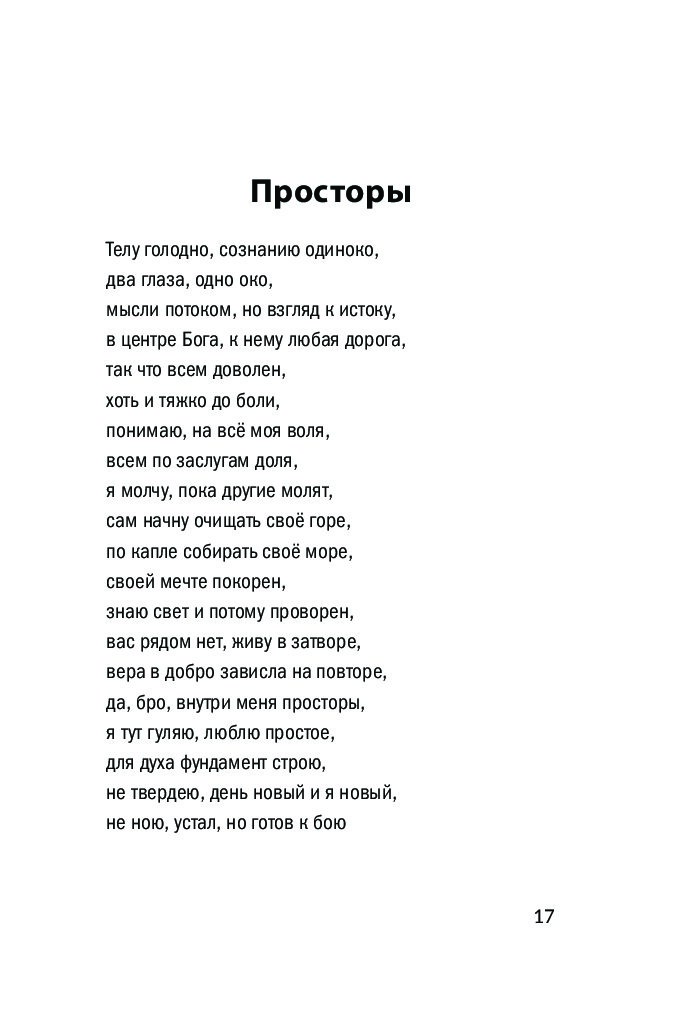 Просторы

Телу голодно, сознанию одиноко,
два глаза, одно око,
мысли потоком, но взгляд к истоку,
в центре Бога, к нему любая дорога,
так что всем доволен,
хоть и тяжко до боли,
понимаю, на всё моя воля,
всем по заслугам доля,
я молчу, пока другие молят,
сам начну очищать своё горе,
по капле собирать своё море,
своей мечте покорен,
знаю свет и потому проворен,
вас рядом нет, живу в затворе,
вера в добро зависла на повторе,
да, бро, внутри меня просторы,
я тут гуляю, люблю простое,
для духа фундамент строю,
не твердею, день новый и я новый,
не ною, устал, но готов к бою

17